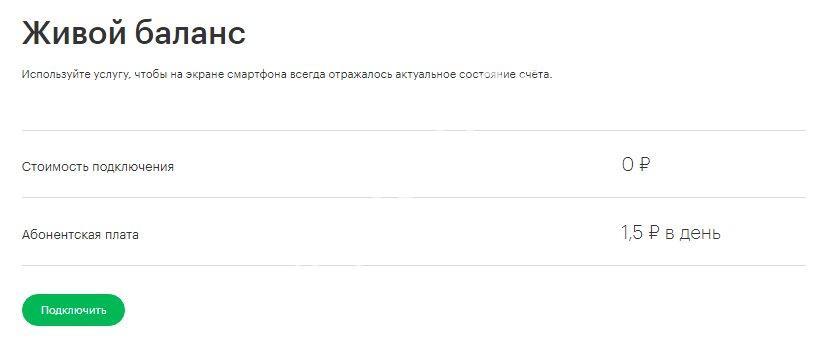 Живой баланс

Используйте услугу, чтобы на экране смартфона всегда отражалось актуальное состояние счета.

| Стоимость подключения | 0 ₽ |
|---|---|
| Абонентская плата | 1,5 ₽ в день |

Подключить